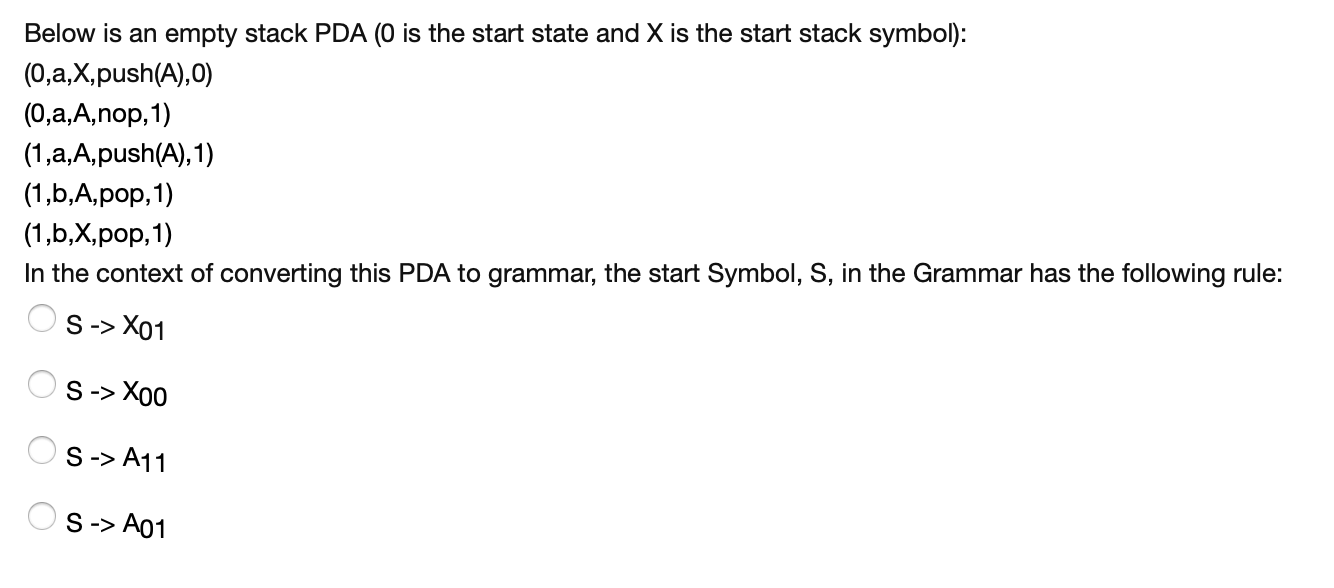 Below is an empty stack PDA (0 is the start state and X is the start stack symbol):

(0,a,X,push(A),0)

(0,a,A,nop,1)

(1,a,A,push(A),1)

(1,b,A,pop,1)

(1,b,X,pop,1)

In the context of converting this PDA to grammar, the start Symbol, S, in the Grammar has the following rule:

S -> $X_{01}$

S -> $X_{00}$

S -> $A_{11}$

S -> $A_{01}$